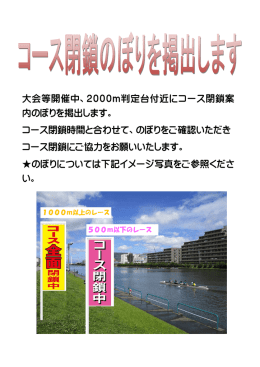 コース閉鎖のぼりを掲出します

大会等開催中、2000m判定台付近にコース閉鎖案内のぼりを掲出します。

コース閉鎖時間と合わせて、のぼりをご確認いただき

コース閉鎖にご協力をお願いいたします。

★のぼりについては下記イメージ写真をご参照ください。

1000m以上のレース

コース全面閉鎖中

500m以下のレース

コース閉鎖中